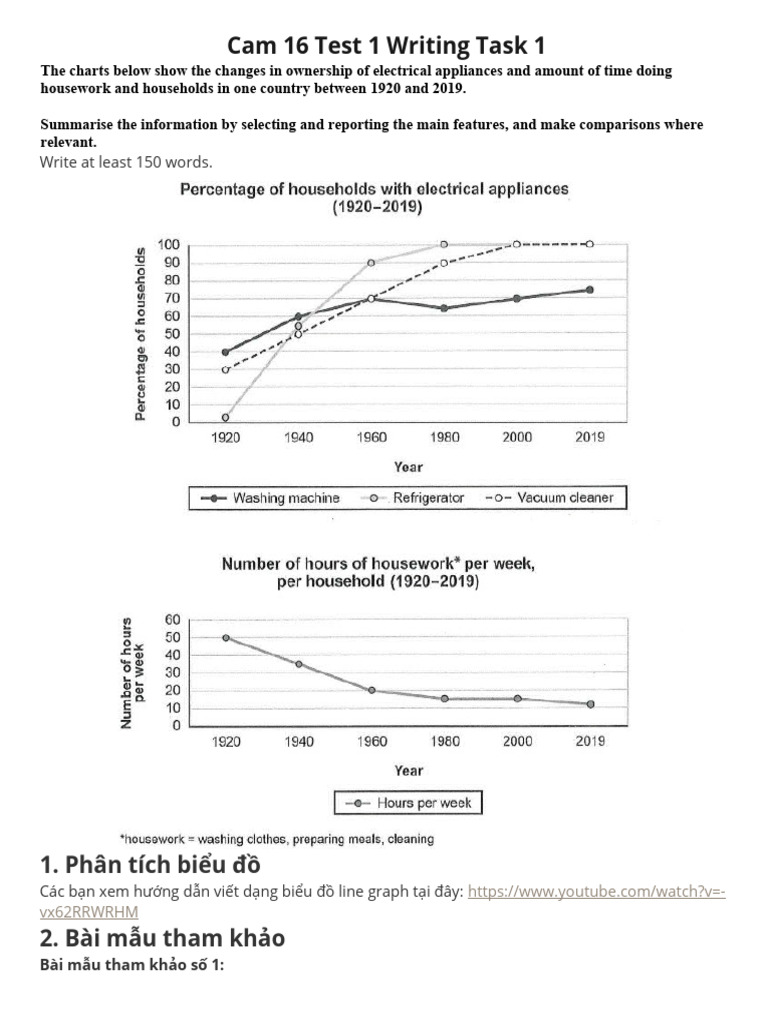 Cam 16 Test 1 Writing Task 1

The charts below show the changes in ownership of electrical appliances and amount of time doing housework and households in one country between 1920 and 2019.

Summarise the information by selecting and reporting the main features, and make comparisons where relevant.

Write at least 150 words.

Percentage of households with electrical appliances (1920–2019)

Percentage of households
100
90
80
70
60
50
40
30
20
10
0
1920 1940 1960 1980 2000 2019
Year

Washing machine Refrigerator Vacuum cleaner

Number of hours of housework* per week, per household (1920–2019)

Number of hours per week
60
50
40
30
20
10
0
1920 1940 1960 1980 2000 2019
Year

Hours per week

*housework = washing clothes, preparing meals, cleaning

1. Phân tích biểu đồ

Các bạn xem hướng dẫn viết dạng biểu đồ line graph tại đây: https://www.youtube.com/watch?v=-vx62RRWRHM

2. Bài mẫu tham khảo

Bài mẫu tham khảo số 1: